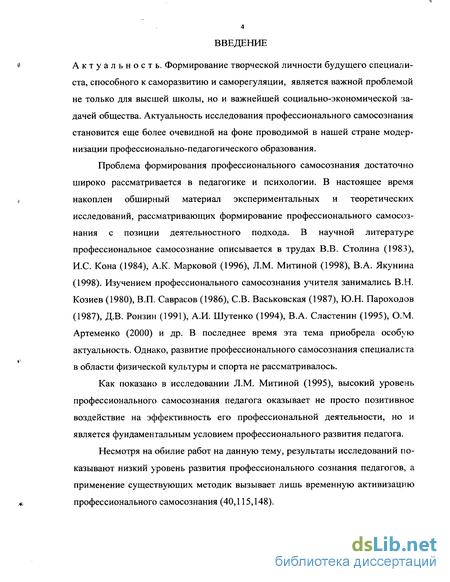 4

ВВЕДЕНИЕ

Актуальность. Формирование творческой личности будущего специалиста, способного к саморазвитию и саморегуляции, является важной проблемой не только для высшей школы, но и важнейшей социально-экономической задачей общества. Актуальность исследования профессионального самосознания становится еще более очевидной на фоне проводимой в нашей стране модернизации профессионально-педагогического образования.

Проблема формирования профессионального самосознания достаточно широко рассматривается в педагогике и психологии. В настоящее время накоплен обширный материал экспериментальных и теоретических исследований, рассматривающих формирование профессионального самосознания с позиции деятельностного подхода. В научной литературе профессиональное самосознание описывается в трудах В.В. Столина (1983), И.С. Кона (1984), А.К. Марковой (1996), Л.М. Митиной (1998), В.А. Якунина (1998). Изучением профессионального самосознания учителя занимались В.Н. Козиев (1980), В.П. Саврасов (1986), С.В. Васьковская (1987), Ю.Н. Пароходов (1987), Д.В. Ронзин (1991), А.И. Шутенко (1994), В.А. Сластенин (1995), О.М. Артеменко (2000) и др. В последнее время эта тема приобрела особую актуальность. Однако, развитие профессионального самосознания специалиста в области физической культуры и спорта не рассматривалось.

Как показано в исследовании Л.М. Митиной (1995), высокий уровень профессионального самосознания педагога оказывает не просто позитивное воздействие на эффективность его профессиональной деятельности, но и является фундаментальным условием профессионального развития педагога.

Несмотря на обилие работ на данную тему, результаты исследований показывают низкий уровень развития профессионального сознания педагогов, а применение существующих методик вызывает лишь временную активизацию профессионального самосознания (40,115,148).

dsLib.net
библиотека диссертаций